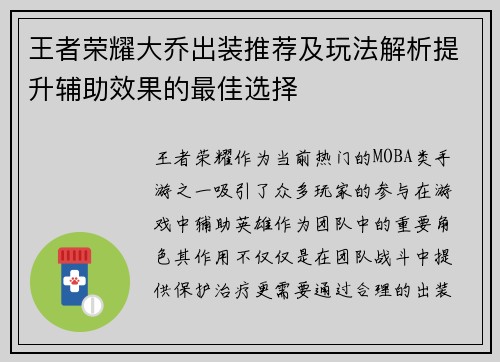 王者荣耀大乔出装推荐及玩法解析提升辅助效果的最佳选择

王者荣耀作为当前热门的MOBA类手游之一吸引了众多玩家的参与在游戏中辅助英雄作为团队中的重要角色其作用不仅仅是在团队战斗中提供保护治疗更需要通过合理的出装